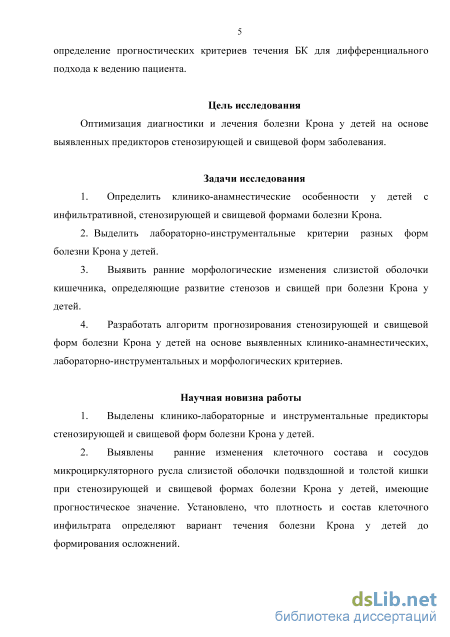 5

определение прогностических критериев течения БК для дифференциального подхода к ведению пациента.

Цель исследования

Оптимизация диагностики и лечения болезни Крона у детей на основе выявленных предикторов стенозирующей и свищевой форм заболевания.

Задачи исследования

1. Определить клинико-анамнестические особенности у детей с инфильтративной, стенозирующей и свищевой формами болезни Крона.

2. Выделить лабораторно-инструментальные критерии разных форм болезни Крона у детей.

3. Выявить ранние морфологические изменения слизистой оболочки кишечника, определяющие развитие стенозов и свищей при болезни Крона у детей.

4. Разработать алгоритм прогнозирования стенозирующей и свищевой форм болезни Крона у детей на основе выявленных клинико-анамнестических, лабораторно-инструментальных и морфологических критериев.

Научная новизна работы

1. Выделены клинико-лабораторные и инструментальные предикторы стенозирующей и свищевой форм болезни Крона у детей.

2. Выявлены ранние изменения клеточного состава и сосудов микроциркуляторного русла слизистой оболочки подвздошной и толстой кишки при стенозирующей и свищевой формах болезни Крона у детей, имеющие прогностическое значение. Установлено, что плотность и состав клеточного инфильтрата определяют вариант течения болезни Крона у детей до формирования осложнений.

dsLib.net
библиотека диссертаций